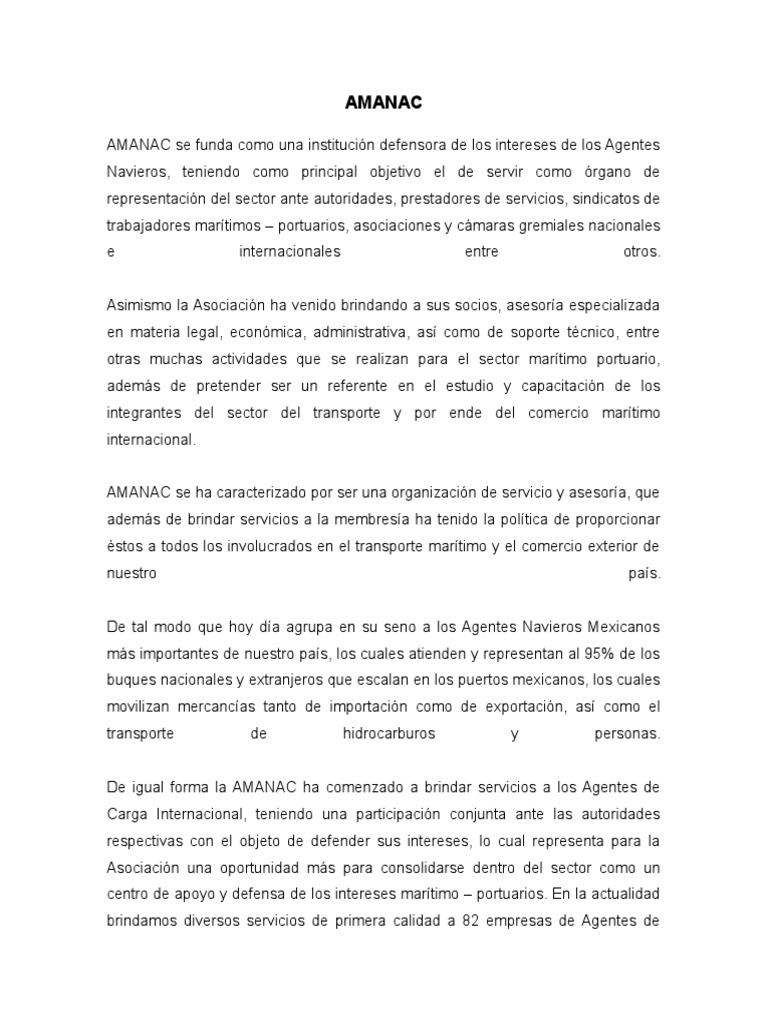 AMANAC

AMANAC se funda como una institución defensora de los intereses de los Agentes Navieros, teniendo como principal objetivo el de servir como órgano de representación del sector ante autoridades, prestadores de servicios, sindicatos de trabajadores marítimos – portuarios, asociaciones y cámaras gremiales nacionales e internacionales entre otros.

Asimismo la Asociación ha venido brindando a sus socios, asesoría especializada en materia legal, económica, administrativa, así como de soporte técnico, entre otras muchas actividades que se realizan para el sector marítimo portuario, además de pretender ser un referente en el estudio y capacitación de los integrantes del sector del transporte y por ende del comercio marítimo internacional.

AMANAC se ha caracterizado por ser una organización de servicio y asesoría, que además de brindar servicios a la membresía ha tenido la política de proporcionar éstos a todos los involucrados en el transporte marítimo y el comercio exterior de nuestro país.

De tal modo que hoy día agrupa en su seno a los Agentes Navieros Mexicanos más importantes de nuestro país, los cuales atienden y representan al 95% de los buques nacionales y extranjeros que escalan en los puertos mexicanos, los cuales movilizan mercancías tanto de importación como de exportación, así como el transporte de hidrocarburos y personas.

De igual forma la AMANAC ha comenzado a brindar servicios a los Agentes de Carga Internacional, teniendo una participación conjunta ante las autoridades respectivas con el objeto de defender sus intereses, lo cual representa para la Asociación una oportunidad más para consolidarse dentro del sector como un centro de apoyo y defensa de los intereses marítimo – portuarios. En la actualidad brindamos diversos servicios de primera calidad a 82 empresas de Agentes de